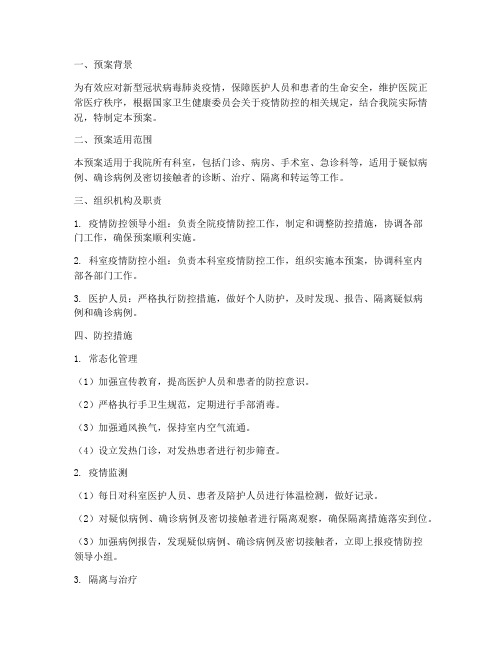 一、预案背景

为有效应对新型冠状病毒肺炎疫情，保障医护人员和患者的生命安全，维护医院正常医疗秩序，根据国家卫生健康委员会关于疫情防控的相关规定，结合我院实际情况，特制定本预案。

二、预案适用范围

本预案适用于我院所有科室，包括门诊、病房、手术室、急诊科等，适用于疑似病例、确诊病例及密切接触者的诊断、治疗、隔离和转运等工作。

三、组织机构及职责

1. 疫情防控领导小组：负责全院疫情防控工作，制定和调整防控措施，协调各部门工作，确保预案顺利实施。

2. 科室疫情防控小组：负责本科室疫情防控工作，组织实施本预案，协调科室内部各部门工作。

3. 医护人员：严格执行防控措施，做好个人防护，及时发现、报告、隔离疑似病例和确诊病例。

四、防控措施

1. 常态化管理

（1）加强宣传教育，提高医护人员和患者的防控意识。

（2）严格执行手卫生规范，定期进行手部消毒。

（3）加强通风换气，保持室内空气流通。

（4）设立发热门诊，对发热患者进行初步筛查。

2. 疫情监测

（1）每日对科室医护人员、患者及陪护人员进行体温检测，做好记录。

（2）对疑似病例、确诊病例及密切接触者进行隔离观察，确保隔离措施落实到位。

（3）加强病例报告，发现疑似病例、确诊病例及密切接触者，立即上报疫情防控领导小组。

3. 隔离与治疗